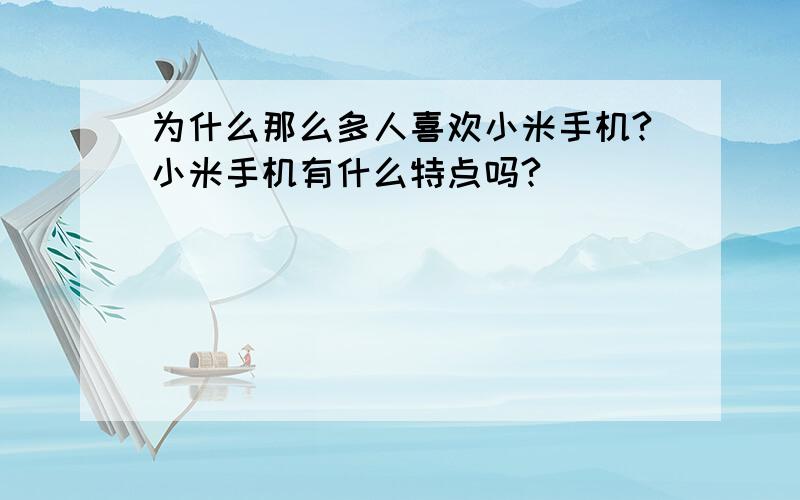 为什么那么多人喜欢小米手机?小米手机有什么特点吗?